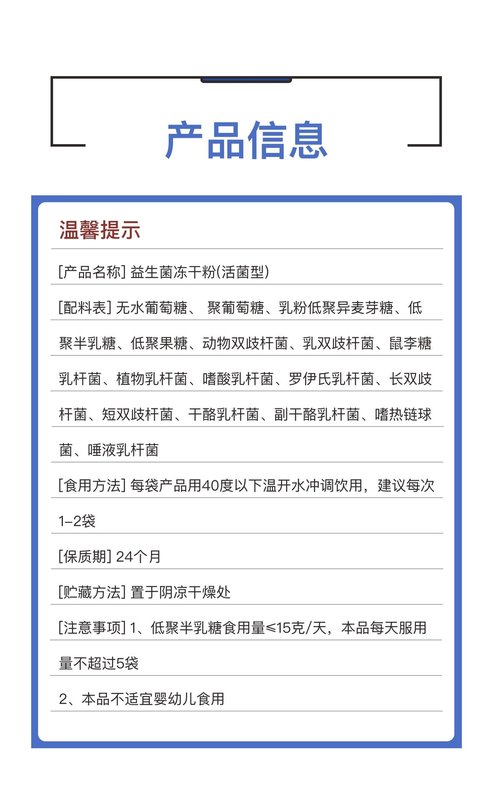 产品信息

温馨提示

[产品名称] 益生菌冻干粉(活菌型)

[配料表] 无水葡萄糖、 聚葡萄糖、乳粉低聚异麦芽糖、低聚半乳糖、低聚果糖、动物双歧杆菌、乳双歧杆菌、鼠李糖乳杆菌、植物乳杆菌、嗜酸乳杆菌、罗伊氏乳杆菌、长双歧杆菌、短双歧杆菌、干酪乳杆菌、副干酪乳杆菌、嗜热链球菌、唾液乳杆菌

[食用方法] 每袋产品用40度以下温开水冲调饮用，建议每次1-2袋

[保质期] 24个月

[贮藏方法] 置于阴凉干燥处

[注意事项] 1、低聚半乳糖食用量≤15克/天，本品每天服用量不超过5袋

2、本品不适宜婴幼儿食用